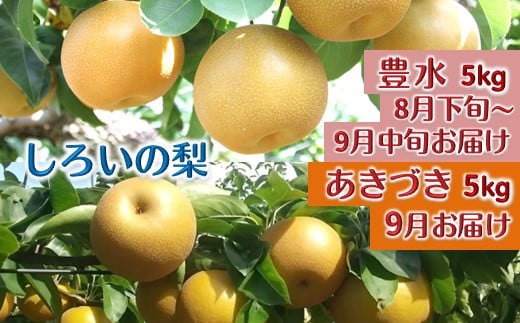 豊水 5kg
8月下旬~
9月中旬お届け

しろいの梨

あきづき 5kg
9月お届け